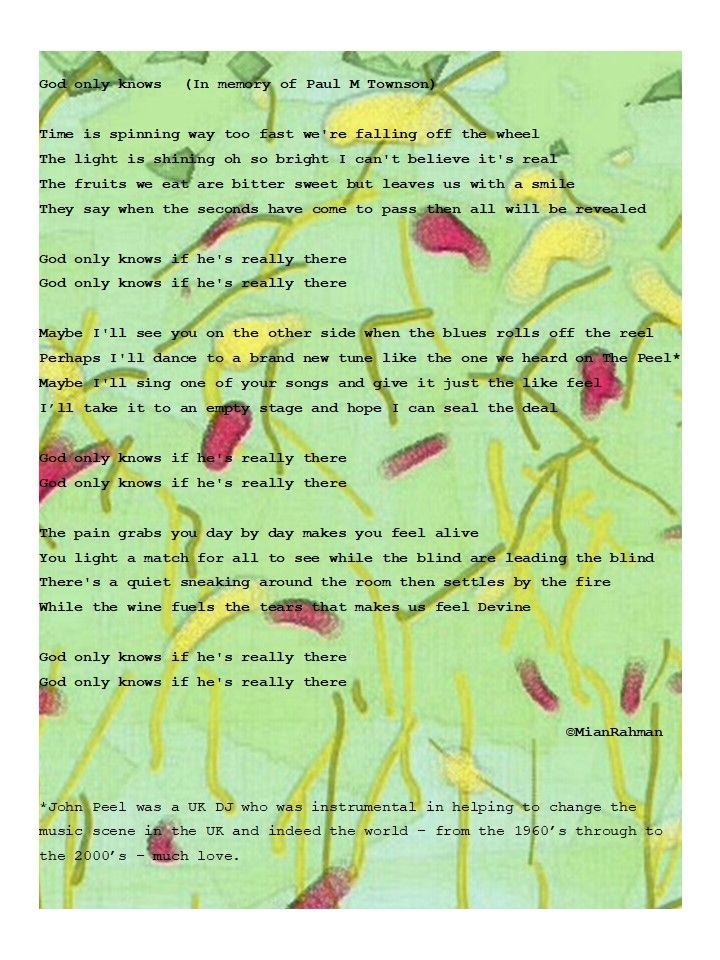 God only knows (In memory of Paul M Townson)

Time is spinning way too fast we're falling off the wheel
The light is shining oh so bright I can't believe it's real
The fruits we eat are bitter sweet but leaves us with a smile
They say when the seconds have come to pass then all will be revealed

God only knows if he's really there
God only knows if he's really there

Maybe I'll see you on the other side when the blues rolls off the reel
Perhaps I'll dance to a brand new tune like the one we heard on The Peel*
Maybe I'll sing one of your songs and give it just the like feel
I'll take it to an empty stage and hope I can seal the deal

God only knows if he's really there
God only knows if he's really there

The pain grabs you day by day makes you feel alive
You light a match for all to see while the blind are leading the blind
There's a quiet sneaking around the room then settles by the fire
While the wine fuels the tears that makes us feel Devine

God only knows if he's really there
God only knows if he's really there

©MianRahman

*John Peel was a UK DJ who was instrumental in helping to change the music scene in the UK and indeed the world - from the 1960's through to the 2000's - much love.